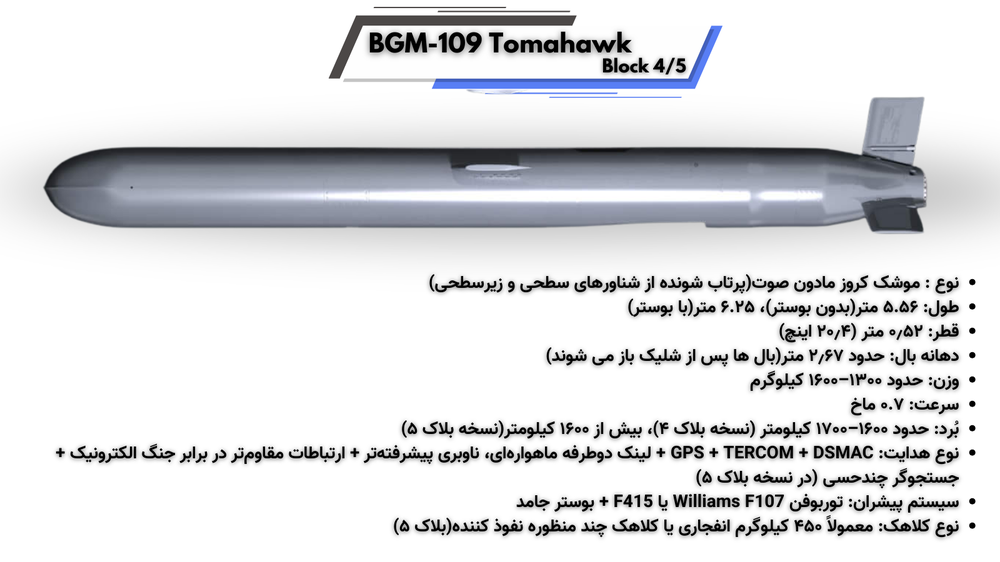 BGM-109 Tomahawk
Block 4/5

• نوع : موشک کروز مادون صوت(پرتاب شونده از شناورهای سطحی و زیرسطحی)
• طول: ۵.۵۶ متر(بدون بوستر)، ۶.۲۵ متر(با بوستر)
• قطر: ۰٫۵۲ متر (۲۰٫۴ اینچ)
• دهانه بال: حدود ۲٫۶۷ متر(بال ها پس از شلیک باز می شوند)
• وزن: حدود ۱۳۰۰–۱۶۰۰ کیلوگرم
• سرعت: ۰.۷ ماخ
• بُرد: حدود ۱۶۰۰–۱۷۰۰ کیلومتر (نسخه بلاک ۴)، بیش از ۱۶۰۰ کیلومتر(نسخه بلاک ۵)
• نوع هدایت: GPS + TERCOM + DSMAC + لینک دوطرفه ماهواره‌ای، ناوبری پیشرفته‌تر + ارتباطات مقاوم‌تر در برابر جنگ الکترونیک + جستجوگر چندحسی (در نسخه بلاک ۵)
• سیستم پیشران: توربوفن Williams F107 یا F415 + بوستر جامد
• نوع کلاهک: معمولاً ۴۵۰ کیلوگرم انفجاری یا کلاهک چند منظوره نفوذ کننده(بلاک ۵)